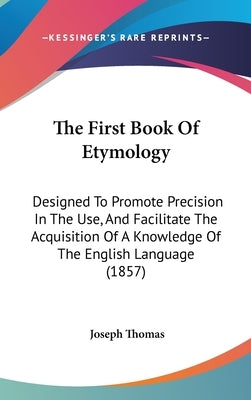 —KESSINGER'S RARE REPRINTS—

The First Book Of Etymology

Designed To Promote Precision In The Use, And Facilitate The Acquisition Of A Knowledge Of The English Language (1857)

Joseph Thomas